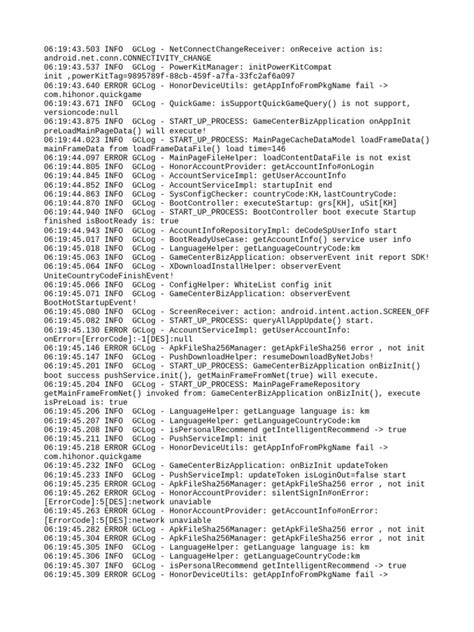 06:19:43.503 INFO  GCLog - NetConnectChangeReceiver: onReceive action is: android.net.conn.CONNECTIVITY_CHANGE
06:19:43.537 INFO  GCLog - PowerKitManager: initPowerKitCompat init ,powerKitTag=9895789f-88cb-459f-a7fa-33fc2af6a097
06:19:43.640 ERROR GCLog - HonorDeviceUtils: getAppInfoFromPkgName fail -> com.hihonor.quickgame
06:19:43.671 INFO  GCLog - QuickGame: isSupportQuickGameQuery() is not support, versioncode:null
06:19:43.875 INFO  GCLog - START_UP_PROCESS: GameCenterBizApplication onAppInit preLoadMainPageData() will execute!
06:19:44.023 INFO  GCLog - START_UP_PROCESS: MainPageCacheDataModel loadFrameData() mainFrameData from loadFrameDataFile() load time=146
06:19:44.097 ERROR GCLog - MainPageFileHelper: loadContentDataFile is not exist
06:19:44.805 INFO  GCLog - HonorAccountProvider: getAccountInfo#onLogin
06:19:44.845 INFO  GCLog - AccountServiceImpl: getUserAccountInfo
06:19:44.852 INFO  GCLog - AccountServiceImpl: startupInit end
06:19:44.863 INFO  GCLog - SysConfigChecker: countryCode:KH,lastCountryCode:
06:19:44.870 INFO  GCLog - BootController: executeStartup: grs[KH], uSit[KH]
06:19:44.940 INFO  GCLog - START_UP_PROCESS: BootController boot execute Startup finished isBootReady is: true
06:19:44.943 INFO  GCLog - AccountInfoRepositoryImpl: deCodeSpUserInfo start
06:19:45.017 INFO  GCLog - BootReadyUseCase: getAccountInfo() service user info
06:19:45.018 INFO  GCLog - LanguageHelper: getLanguageCountryCode:km
06:19:45.063 INFO  GCLog - GameCenterBizApplication: observerEvent init report SDK!
06:19:45.064 INFO  GCLog - XDownloadInstallHelper: observerEvent UniteCountryCodeFinishEvent!
06:19:45.066 INFO  GCLog - ConfigHelper: WhiteList config init
06:19:45.071 INFO  GCLog - GameCenterBizApplication: observerEvent BootHotStartupEvent!
06:19:45.080 INFO  GCLog - ScreenReceiver: action: android.intent.action.SCREEN_OFF
06:19:45.082 INFO  GCLog - START_UP_PROCESS: queryAllAppUpdate() start.
06:19:45.130 ERROR GCLog - AccountServiceImpl: getUserAccountInfo: onError=[ErrorCode]:-1[DES]:null
06:19:45.146 ERROR GCLog - ApkFileSha256Manager: getApkFileSha256 error , not init
06:19:45.147 INFO  GCLog - PushDownloadHelper: resumeDownloadByNetJobs!
06:19:45.201 INFO  GCLog - START_UP_PROCESS: GameCenterBizApplication onBizInit() boot success pushService.init(), getMainFrameFromNet(true) will execute.
06:19:45.204 INFO  GCLog - START_UP_PROCESS: MainPageFrameRepository getMainFrameFromNet() invoked from: GameCenterBizApplication onBizInit(), execute isPreLoad is: true
06:19:45.206 INFO  GCLog - LanguageHelper: getLanguage language is: km
06:19:45.207 INFO  GCLog - LanguageHelper: getLanguageCountryCode:km
06:19:45.208 INFO  GCLog - isPersonalRecommend getIntelligentRecommend -> true
06:19:45.211 INFO  GCLog - PushServiceImpl: init
06:19:45.218 ERROR GCLog - HonorDeviceUtils: getAppInfoFromPkgName fail -> com.hihonor.quickgame
06:19:45.232 INFO  GCLog - GameCenterBizApplication: onBizInit updateToken
06:19:45.233 INFO  GCLog - PushServiceImpl: updateToken isLoginOut=false start
06:19:45.235 ERROR GCLog - ApkFileSha256Manager: getApkFileSha256 error , not init
06:19:45.262 ERROR GCLog - HonorAccountProvider: silentSignIn#onError: [ErrorCode]:5[DES]:network unaviable
06:19:45.263 ERROR GCLog - HonorAccountProvider: getAccountInfo#onError: [ErrorCode]:5[DES]:network unaviable
06:19:45.282 ERROR GCLog - ApkFileSha256Manager: getApkFileSha256 error , not init
06:19:45.304 ERROR GCLog - ApkFileSha256Manager: getApkFileSha256 error , not init
06:19:45.305 INFO  GCLog - LanguageHelper: getLanguage language is: km
06:19:45.306 INFO  GCLog - LanguageHelper: getLanguageCountryCode:km
06:19:45.307 INFO  GCLog - isPersonalRecommend getIntelligentRecommend -> true
06:19:45.309 ERROR GCLog - HonorDeviceUtils: getAppInfoFromPkgName fail ->